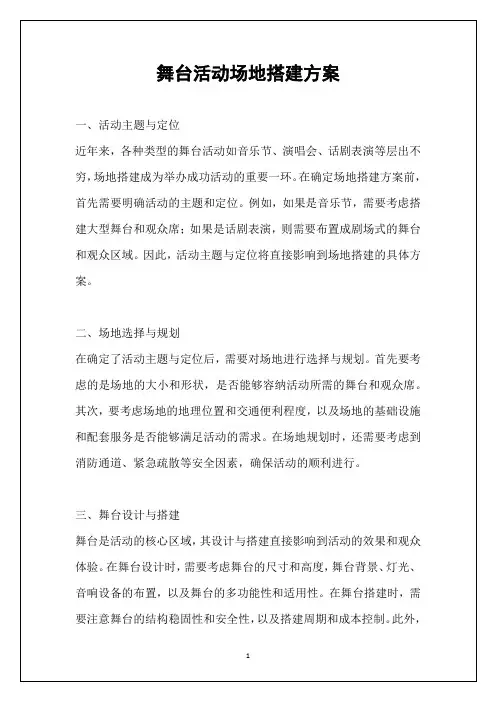 舞台活动场地搭建方案

一、活动主题与定位

近年来，各种类型的舞台活动如音乐节、演唱会、话剧表演等层出不穷，场地搭建成为举办成功活动的重要一环。在确定场地搭建方案前，首先需要明确活动的主题和定位。例如，如果是音乐节，需要考虑搭建大型舞台和观众席；如果是话剧表演，则需要布置成剧场式的舞台和观众区域。因此，活动主题与定位将直接影响到场地搭建的具体方案。

二、场地选择与规划

在确定了活动主题与定位后，需要对场地进行选择与规划。首先要考虑的是场地的大小和形状，是否能够容纳活动所需的舞台和观众席。其次，要考虑场地的地理位置和交通便利程度，以及场地的基础设施和配套服务是否能够满足活动的需求。在场地规划时，还需要考虑到消防通道、紧急疏散等安全因素，确保活动的顺利进行。

三、舞台设计与搭建

舞台是活动的核心区域，其设计与搭建直接影响到活动的效果和观众体验。在舞台设计时，需要考虑舞台的尺寸和高度，舞台背景、灯光、音响设备的布置，以及舞台的多功能性和适用性。在舞台搭建时，需要注意舞台的结构稳固性和安全性，以及搭建周期和成本控制。此外，

1